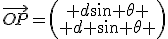 $\overrightarrow{OP} = \begin{pmatrix} +d\sin+\theta+ \\ +d+\sin+\theta+ \end{pmatrix}$